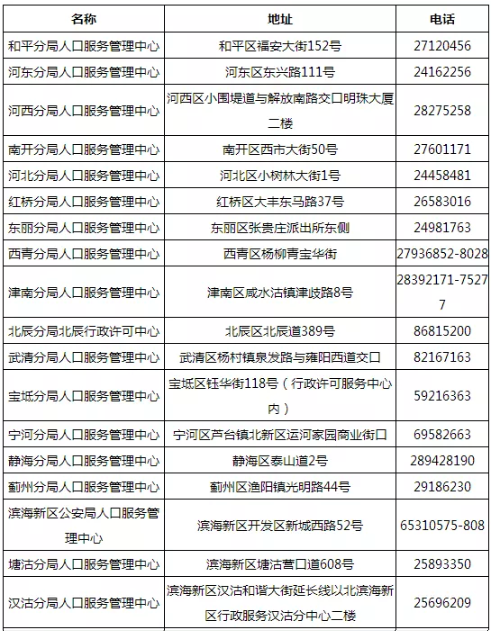 | 名称 | 地址 | 电话 |
|---|---|---|
| 和平分局人口服务管理中心 | 和平区福安大街152号 | 27120456 |
| 河东分局人口服务管理中心 | 河东区东兴路111号 | 24162256 |
| 河西分局人口服务管理中心 | 河西区小围堤道与解放南路交口明珠大厦二楼 | 28275258 |
| 南开分局人口服务管理中心 | 南开区西市大街50号 | 27601171 |
| 河北分局人口服务管理中心 | 河北区小树林大街1号 | 24458481 |
| 红桥分局人口服务管理中心 | 红桥区大丰东马路37号 | 26583016 |
| 东丽分局人口服务管理中心 | 东丽区张贵庄派出所东侧 | 24981763 |
| 西青分局人口服务管理中心 | 西青区杨柳青宝华街 | 27936852-8028 |
| 津南分局人口服务管理中心 | 津南区咸水沽镇津歧路8号 | 28392171-75277 |
| 北辰分局北辰行政许可中心 | 北辰区北辰道389号 | 86815200 |
| 武清分局人口服务管理中心 | 武清区杨村镇泉发路与雍阳西道交口 | 82167163 |
| 宝坻分局人口服务管理中心 | 宝坻区钰华街118号（行政许可服务中心内） | 59216363 |
| 宁河分局人口服务管理中心 | 宁河区芦台镇北新区运河家园商业街口 | 69582663 |
| 静海分局人口服务管理中心 | 静海区泰山道2号 | 289428190 |
| 蓟州分局人口服务管理中心 | 蓟州区渔阳镇光明路44号 | 29186230 |
| 滨海新区公安局人口服务管理中心 | 滨海新区开发区新城西路52号 | 65310575-808 |
| 塘沽分局人口服务管理中心 | 滨海新区塘沽营口道608号 | 25893350 |
| 汉沽分局人口服务管理中心 | 滨海新区汉沽和谐大街延长线以北滨海新区行政服务汉沽分中心二楼 | 25696209 |